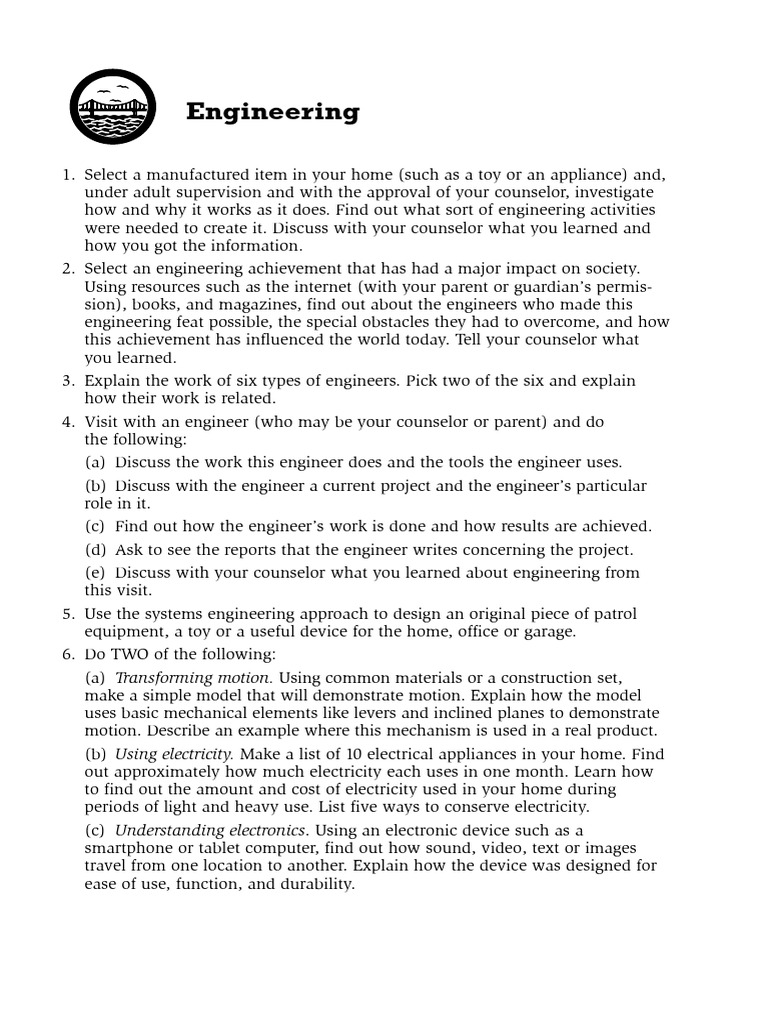 Engineering

1. Select a manufactured item in your home (such as a toy or an appliance) and, under adult supervision and with the approval of your counselor, investigate how and why it works as it does. Find out what sort of engineering activities were needed to create it. Discuss with your counselor what you learned and how you got the information.

2. Select an engineering achievement that has had a major impact on society. Using resources such as the internet (with your parent or guardian's permission), books, and magazines, find out about the engineers who made this engineering feat possible, the special obstacles they had to overcome, and how this achievement has influenced the world today. Tell your counselor what you learned.

3. Explain the work of six types of engineers. Pick two of the six and explain how their work is related.

4. Visit with an engineer (who may be your counselor or parent) and do the following:

(a) Discuss the work this engineer does and the tools the engineer uses.

(b) Discuss with the engineer a current project and the engineer's particular role in it.

(c) Find out how the engineer's work is done and how results are achieved.

(d) Ask to see the reports that the engineer writes concerning the project.

(e) Discuss with your counselor what you learned about engineering from this visit.

5. Use the systems engineering approach to design an original piece of patrol equipment, a toy or a useful device for the home, office or garage.

6. Do TWO of the following:

(a) Transforming motion. Using common materials or a construction set, make a simple model that will demonstrate motion. Explain how the model uses basic mechanical elements like levers and inclined planes to demonstrate motion. Describe an example where this mechanism is used in a real product.

(b) Using electricity. Make a list of 10 electrical appliances in your home. Find out approximately how much electricity each uses in one month. Learn how to find out the amount and cost of electricity used in your home during periods of light and heavy use. List five ways to conserve electricity.

(c) Understanding electronics. Using an electronic device such as a smartphone or tablet computer, find out how sound, video, text or images travel from one location to another. Explain how the device was designed for ease of use, function, and durability.